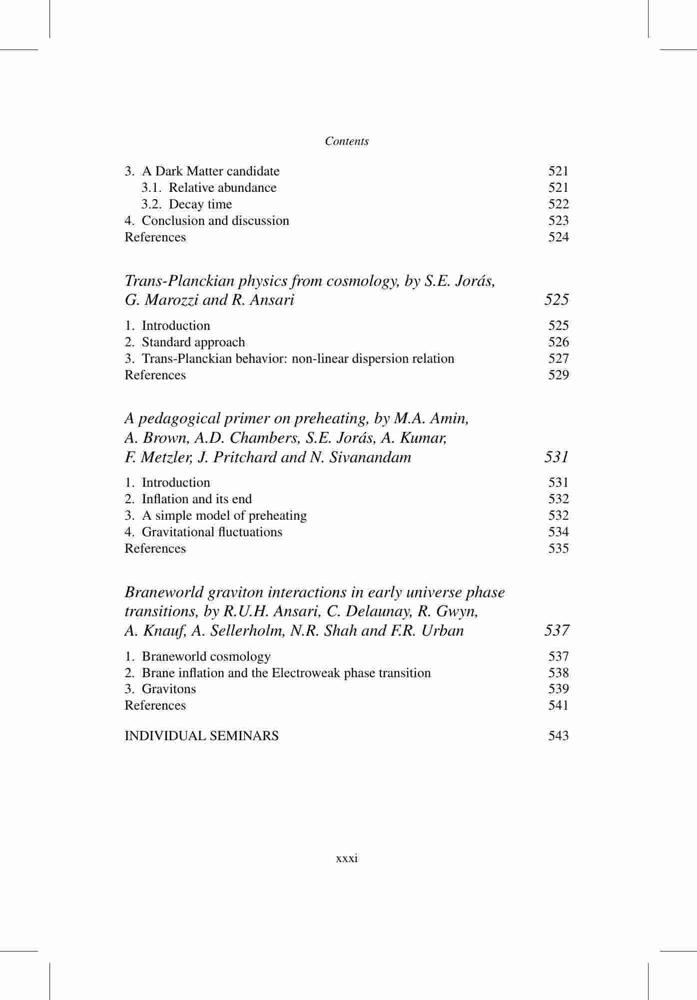 Contents

3. A Dark Matter candidate 521
3.1. Relative abundance 521
3.2. Decay time 522
4. Conclusion and discussion 523
References 524

Trans-Planckian physics from cosmology, by S.E. Jorás, G. Marozzi and R. Ansari 525

1. Introduction 525
2. Standard approach 526
3. Trans-Planckian behavior: non-linear dispersion relation 527
References 529

A pedagogical primer on preheating, by M.A. Amin, A. Brown, A.D. Chambers, S.E. Jorás, A. Kumar, F. Metzler, J. Pritchard and N. Sivanandam 531

1. Introduction 531
2. Inflation and its end 532
3. A simple model of preheating 532
4. Gravitational fluctuations 534
References 535

Braneworld graviton interactions in early universe phase transitions, by R.U.H. Ansari, C. Delaunay, R. Gwyn, A. Knauf, A. Sellerholm, N.R. Shah and F.R. Urban 537

1. Braneworld cosmology 537
2. Brane inflation and the Electroweak phase transition 538
3. Gravitons 539
References 541

INDIVIDUAL SEMINARS 543

xxxi